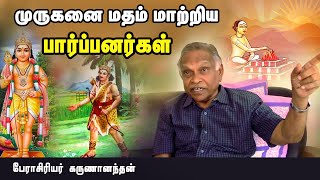 முருகனை மதம் மாற்றிய
பார்ப்பனர்கள்

பேராசிரியர் கருணானந்தன்